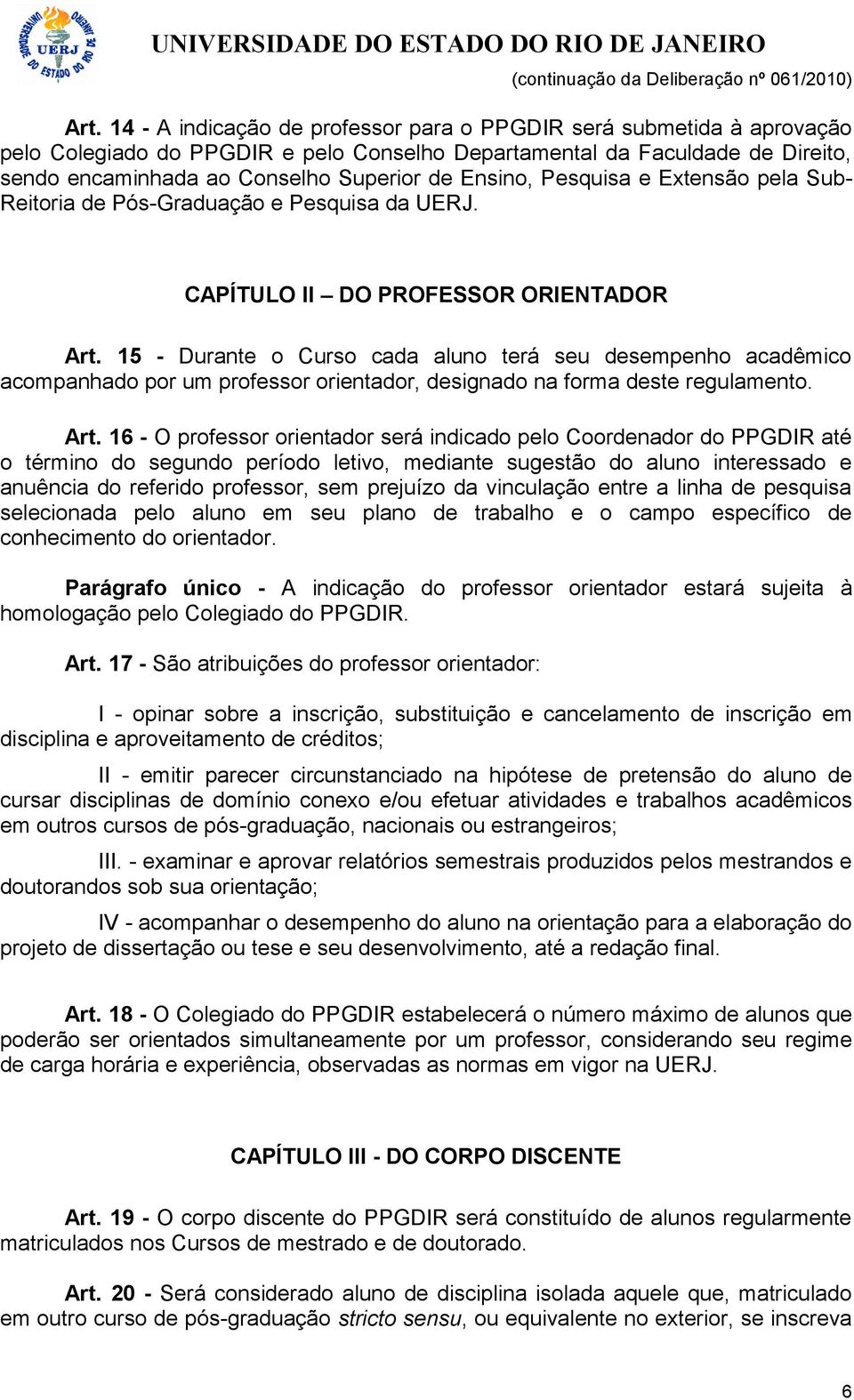 UNIVERSIDADE DO ESTADO DO RIO DE JANEIRO
UERJ
UNIVERSIDADE DO ESTADO DO RIO DE JANEIRO

(continuação da Deliberação nº 061/2010)

Art. 14 - A indicação de professor para o PPGDIR será submetida à aprovação pelo Colegiado do PPGDIR e pelo Conselho Departamental da Faculdade de Direito, sendo encaminhada ao Conselho Superior de Ensino, Pesquisa e Extensão pela Sub-Reitoria de Pós-Graduação e Pesquisa da UERJ.

CAPÍTULO II – DO PROFESSOR ORIENTADOR

Art. 15 - Durante o Curso cada aluno terá seu desempenho acadêmico acompanhado por um professor orientador, designado na forma deste regulamento.

Art. 16 - O professor orientador será indicado pelo Coordenador do PPGDIR até o término do segundo período letivo, mediante sugestão do aluno interessado e anuência do referido professor, sem prejuízo da vinculação entre a linha de pesquisa selecionada pelo aluno em seu plano de trabalho e o campo específico de conhecimento do orientador.

Parágrafo único - A indicação do professor orientador estará sujeita à homologação pelo Colegiado do PPGDIR.

Art. 17 - São atribuições do professor orientador:

I - opinar sobre a inscrição, substituição e cancelamento de inscrição em disciplina e aproveitamento de créditos;

II - emitir parecer circunstanciado na hipótese de pretensão do aluno de cursar disciplinas de domínio conexo e/ou efetuar atividades e trabalhos acadêmicos em outros cursos de pós-graduação, nacionais ou estrangeiros;

III. - examinar e aprovar relatórios semestrais produzidos pelos mestrandos e doutorandos sob sua orientação;

IV - acompanhar o desempenho do aluno na orientação para a elaboração do projeto de dissertação ou tese e seu desenvolvimento, até a redação final.

Art. 18 - O Colegiado do PPGDIR estabelecerá o número máximo de alunos que poderão ser orientados simultaneamente por um professor, considerando seu regime de carga horária e experiência, observadas as normas em vigor na UERJ.

CAPÍTULO III - DO CORPO DISCENTE

Art. 19 - O corpo discente do PPGDIR será constituído de alunos regularmente matriculados nos Cursos de mestrado e de doutorado.

Art. 20 - Será considerado aluno de disciplina isolada aquele que, matriculado em outro curso de pós-graduação stricto sensu, ou equivalente no exterior, se inscreva

6